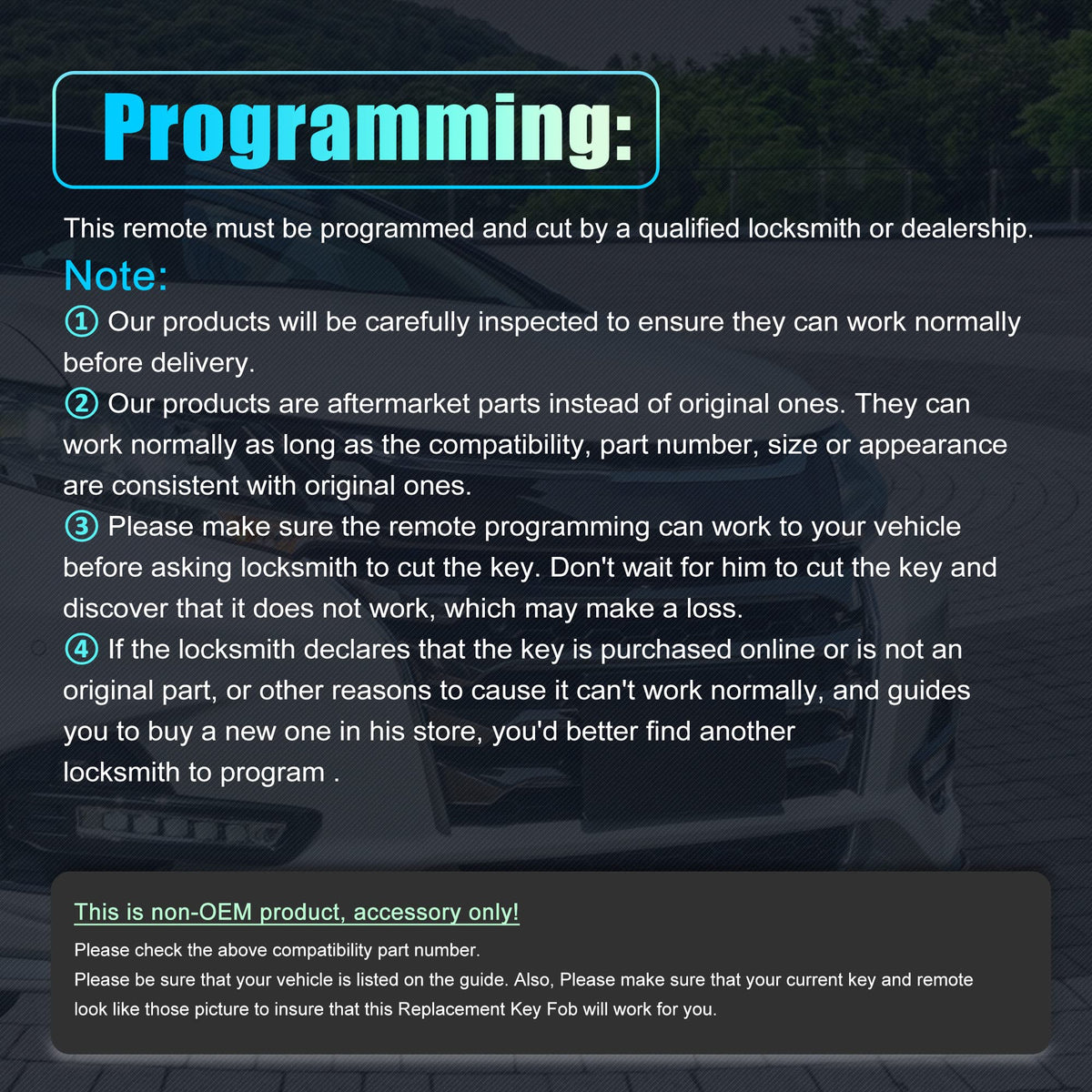 Programming:

This remote must be programmed and cut by a qualified locksmith or dealership.

Note:

① Our products will be carefully inspected to ensure they can work normally before delivery.

② Our products are aftermarket parts instead of original ones. They can work normally as long as the compatibility, part number, size or appearance are consistent with original ones.

③ Please make sure the remote programming can work to your vehicle before asking locksmith to cut the key. Don't wait for him to cut the key and discover that it does not work, which may make a loss.

④ If the locksmith declares that the key is purchased online or is not an original part, or other reasons to cause it can't work normally, and guides you to buy a new one in his store, you'd better find another locksmith to program .

This is non-OEM product, accessory only!

Please check the above compatibility part number.

Please be sure that your vehicle is listed on the guide. Also, Please make sure that your current key and remote look like those picture to insure that this Replacement Key Fob will work for you.